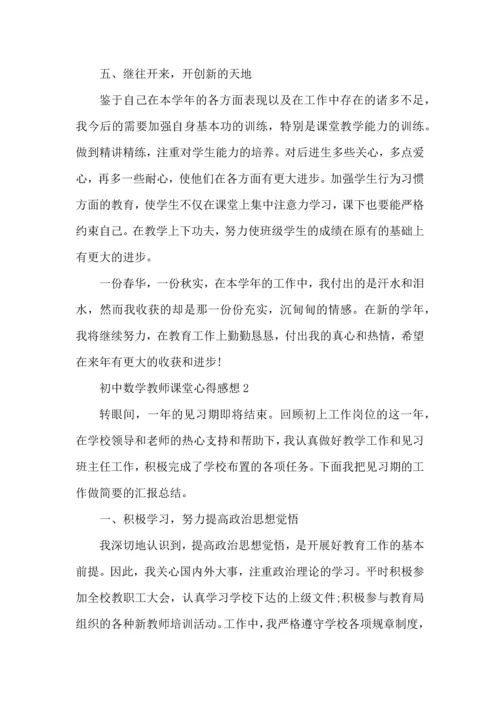 五、继往开来，开创新的天地

鉴于自己在本学年的各方面表现以及在工作中存在的诸多不足，我今后的需要加强自身基本功的训练，特别是课堂教学能力的训练。做到精讲精练，注重对学生能力的培养。对后进生多些关心，多点爱心，再多一些耐心，使他们在各方面有更大进步。加强学生行为习惯方面的教育，使学生不仅在课堂上集中注意力学习，课下也要能严格约束自己。在教学上下功夫，努力使班级学生的成绩在原有的基础上有更大的进步。

一份春华，一份秋实，在本学年的工作中，我付出的是汗水和泪水，然而我收获的却是那一份份充实，沉甸甸的情感。在新的学年，我将继续努力，在教育工作上勤勤恳恳，付出我的真心和热情，希望在来年有更大的收获和进步！

初中数学教师课堂心得感想 2

转眼间，一年的见习期即将结束。回顾初上工作岗位的这一年，在学校领导和老师的热心支持和帮助下，我认真做好教学工作和见习班主任工作，积极完成了学校布置的各项任务。下面我把见习期的工作做简要的汇报总结。

一、积极学习，努力提高政治思想觉悟

我深切地认识到，提高政治思想觉悟，是开展好教育工作的基本前提。因此，我关心国内外大事，注重政治理论的学习。平时积极参加全校教职工大会，认真学习学校下达的上级文件；积极参与教育局组织的各种新教师培训活动。工作中，我严格遵守学校各项规章制度，